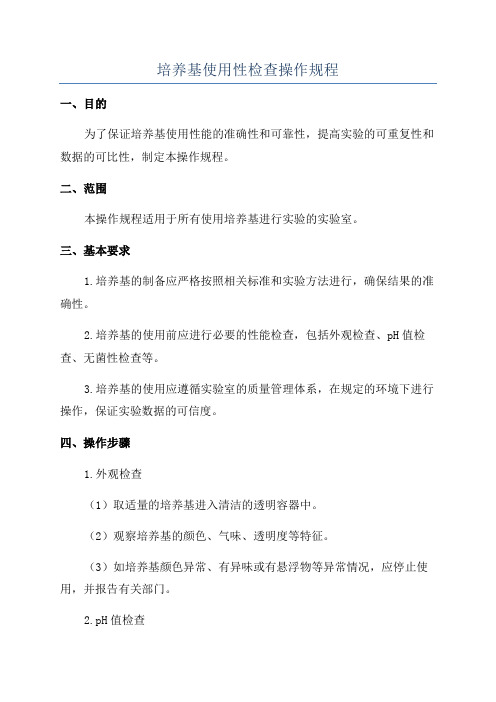 培养基使用性检查操作规程

一、目的

为了保证培养基使用性能的准确性和可靠性，提高实验的可重复性和数据的可比性，制定本操作规程。

二、范围

本操作规程适用于所有使用培养基进行实验的实验室。

三、基本要求

1.培养基的制备应严格按照相关标准和实验方法进行，确保结果的准确性。

2.培养基的使用前应进行必要的性能检查，包括外观检查、pH值检查、无菌性检查等。

3.培养基的使用应遵循实验室的质量管理体系，在规定的环境下进行操作，保证实验数据的可信度。

四、操作步骤

1.外观检查

（1）取适量的培养基进入清洁的透明容器中。

（2）观察培养基的颜色、气味、透明度等特征。

（3）如培养基颜色异常、有异味或有悬浮物等异常情况，应停止使用，并报告有关部门。

2.pH值检查